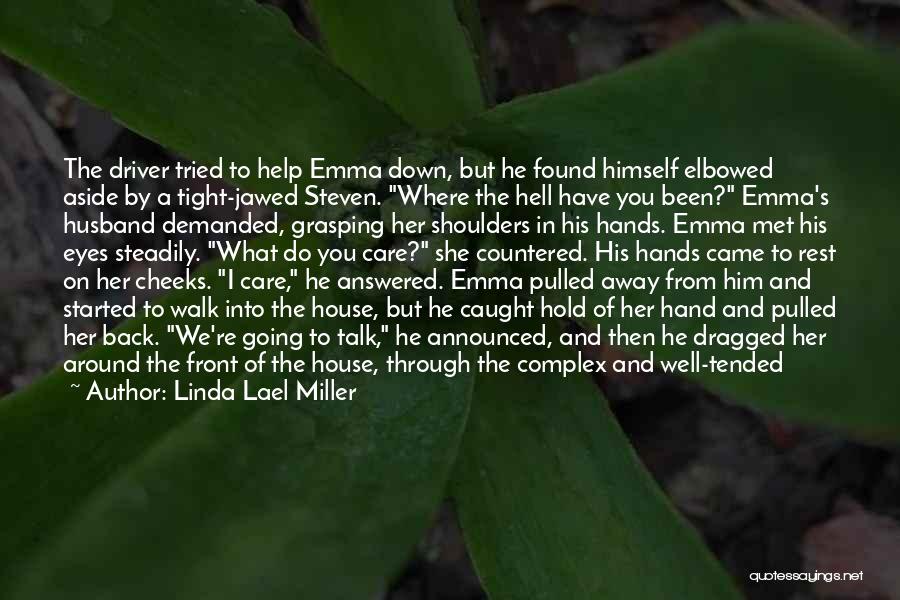 The driver tried to help Emma down, but he found himself elbowed aside by a tight-jawed Steven. "Where the hell have you been?" Emma's husband demanded, grasping her shoulders in his hands. Emma met his eyes steadily. "What do you care?" she countered. His hands came to rest on her cheeks. "I care," he answered. Emma pulled away from him and started to walk into the house, but he caught hold of her hand and pulled her back. "We're going to talk," he announced, and then he dragged her around the front of the house, through the complex and well-tended

~ Author: Linda Lael Miller

quotessayings.net